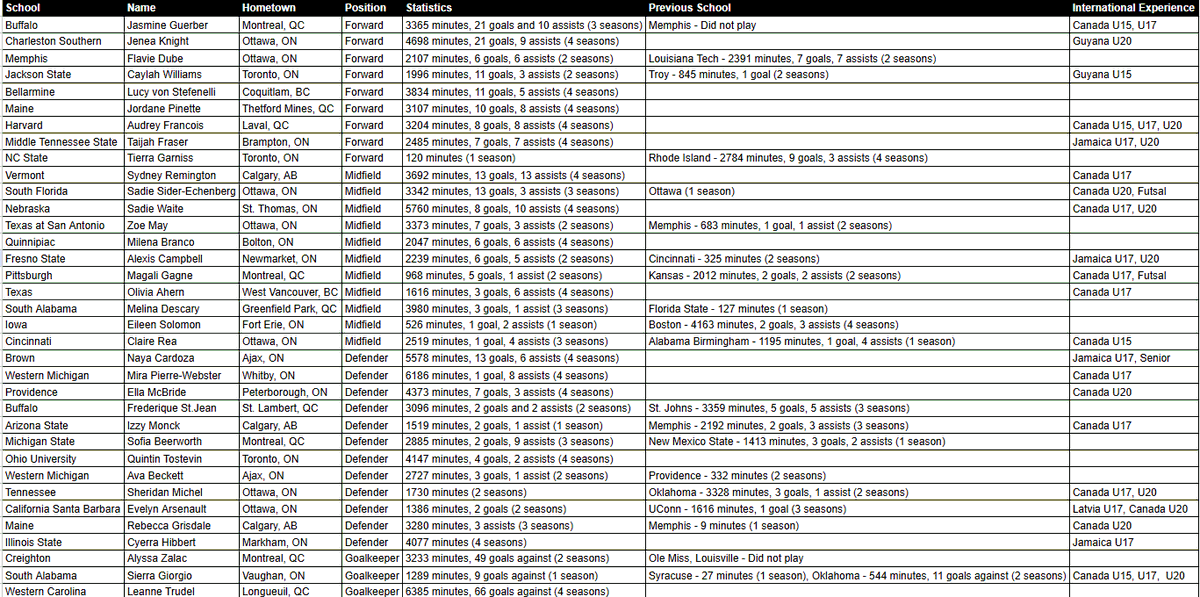 | School | Name | Hometown | Position | Statistics | Previous School | International Experience |
|---|---|---|---|---|---|---|
| Buffalo | Jasmine Guerber | Montreal, QC | Forward | 3365 minutes, 21 goals and 10 assists (3 seasons) | Memphis - Did not play | Canada U15, U17 |
| Charleston Southern | Jenea Knight | Ottawa, ON | Forward | 4698 minutes, 21 goals, 9 assists (4 seasons) | | Guyana U20 |
| Memphis | Flavie Dube | Ottawa, ON | Forward | 2107 minutes, 6 goals, 6 assists (2 seasons) | Louisiana Tech - 2391 minutes, 7 goals, 7 assists (2 seasons) | |
| Jackson State | Caylah Williams | Toronto, ON | Forward | 1996 minutes, 11 goals, 3 assists (2 seasons) | Troy - 845 minutes, 1 goal (2 seasons) | Guyana U15 |
| Bellarmine | Lucy von Stefenelli | Coquitlam, BC | Forward | 3834 minutes, 11 goals, 5 assists (4 seasons) | | |
| Maine | Jordane Pinette | Thetford Mines, QC | Forward | 3107 minutes, 10 goals, 8 assists (4 seasons) | | |
| Harvard | Audrey Francois | Laval, QC | Forward | 3204 minutes, 8 goals, 8 assists (4 seasons) | | Canada U15, U17, U20 |
| Middle Tennessee State | Taijah Fraser | Brampton, ON | Forward | 2485 minutes, 7 goals, 7 assists (4 seasons) | | Jamaica U17, U20 |
| NC State | Tierra Garniss | Toronto, ON | Forward | 120 minutes (1 season) | Rhode Island - 2784 minutes, 9 goals, 3 assists (4 seasons) | |
| Vermont | Sydney Remington | Calgary, AB | Midfield | 3692 minutes, 13 goals, 13 assists (4 seasons) | | Canada U17 |
| South Florida | Sadie Sider-Echenberg | Ottawa, ON | Midfield | 3342 minutes, 13 goals, 3 assists (3 seasons) | Ottawa (1 season) | Canada U20, Futsal |
| Nebraska | Sadie Waite | St. Thomas, ON | Midfield | 5760 minutes, 8 goals, 10 assists (4 seasons) | | Canada U17, U20 |
| Texas at San Antonio | Zoe May | Ottawa, ON | Midfield | 3373 minutes, 7 goals, 3 assists (2 seasons) | Memphis - 683 minutes, 1 goal, 1 assist (2 seasons) | |
| Quinnipiac | Milena Branco | Bolton, ON | Midfield | 2047 minutes, 6 goals, 6 assists (4 seasons) | | |
| Fresno State | Alexis Campbell | Newmarket, ON | Midfield | 2239 minutes, 6 goals, 5 assists (2 seasons) | Cincinnati - 325 minutes (2 seasons) | Jamaica U17, U20 |
| Pittsburgh | Magali Gagne | Montreal, QC | Midfield | 968 minutes, 5 goals, 1 assist (2 seasons) | Kansas - 2012 minutes, 2 goals, 2 assists (2 seasons) | Canada U17, Futsal |
| Texas | Olivia Ahern | West Vancouver, BC | Midfield | 1616 minutes, 3 goals, 6 assists (4 seasons) | | Canada U17 |
| South Alabama | Melina Descary | Greenfield Park, QC | Midfield | 3980 minutes, 3 goals, 1 assist (3 seasons) | Florida State - 127 minutes (1 season) | |
| Iowa | Eileen Solomon | Fort Erie, ON | Midfield | 526 minutes, 1 goal, 2 assists (1 season) | Boston - 4163 minutes, 2 goals, 3 assists (4 seasons) | |
| Cincinnati | Claire Rea | Ottawa, ON | Midfield | 2519 minutes, 1 goal, 4 assists (3 seasons) | Alabama Birmingham - 1195 minutes, 1 goal, 4 assists (1 season) | Canada U15 |
| Brown | Naya Cardoza | Ajax, ON | Defender | 5578 minutes, 13 goals, 6 assists (4 seasons) | | Jamaica U17, Senior |
| Western Michigan | Mira Pierre-Webster | Whitby, ON | Defender | 6186 minutes, 1 goal, 8 assists (4 seasons) | | Canada U17 |
| Providence | Ella McBride | Peterborough, ON | Defender | 4373 minutes, 7 goals, 3 assists (4 seasons) | | Canada U20 |
| Buffalo | Frederique St.Jean | St. Lambert, QC | Defender | 3096 minutes, 2 goals and 2 assists (2 seasons) | St. Johns - 3359 minutes, 5 goals, 5 assists (3 seasons) | |
| Arizona State | Izzy Monck | Calgary, AB | Defender | 1519 minutes, 2 goals, 1 assist (1 season) | Memphis - 2192 minutes, 2 goals, 3 assists (3 seasons) | Canada U17 |
| Michigan State | Sofia Beerworth | Montreal, QC | Defender | 2885 minutes, 2 goals, 9 assists (3 seasons) | New Mexico State - 1413 minutes, 3 goals, 2 assists (1 season) | |
| Ohio University | Quintin Tostevin | Toronto, ON | Defender | 4147 minutes, 4 goals, 2 assists (4 seasons) | | |
| Western Michigan | Ava Beckett | Ajax, ON | Defender | 2727 minutes, 3 goals, 1 assist (2 seasons) | Providence - 332 minutes (2 seasons) | |
| Tennessee | Sheridan Michel | Ottawa, ON | Defender | 1730 minutes (2 seasons) | Oklahoma - 3328 minutes, 3 goals, 1 assist (2 seasons) | Canada U17, U20 |
| California Santa Barbara | Evelyn Arsenault | Ottawa, ON | Defender | 1386 minutes, 2 goals (2 seasons) | UConn - 1616 minutes, 1 goal (3 seasons) | Latvia U17, Canada U20 |
| Maine | Rebecca Grisdale | Calgary, AB | Defender | 3280 minutes, 3 assists (3 seasons) | Memphis - 9 minutes (1 season) | Canada U20 |
| Illinois State | Cyerra Hibbert | Markham, ON | Defender | 4077 minutes (4 seasons) | | Jamaica U17 |
| Creighton | Alyssa Zalac | Montreal, QC | Goalkeeper | 3233 minutes, 49 goals against (2 seasons) | Ole Miss, Louisville - Did not play | |
| South Alabama | Sierra Giorgio | Vaughan, ON | Goalkeeper | 1289 minutes, 9 goals against (1 season) | Syracuse - 27 minutes (1 season), Oklahoma - 544 minutes, 11 goals against (2 seasons) | Canada U15, U17, U20 |
| Western Carolina | Leanne Trudel | Longueuil, QC | Goalkeeper | 6385 minutes, 66 goals against (4 seasons) | | |